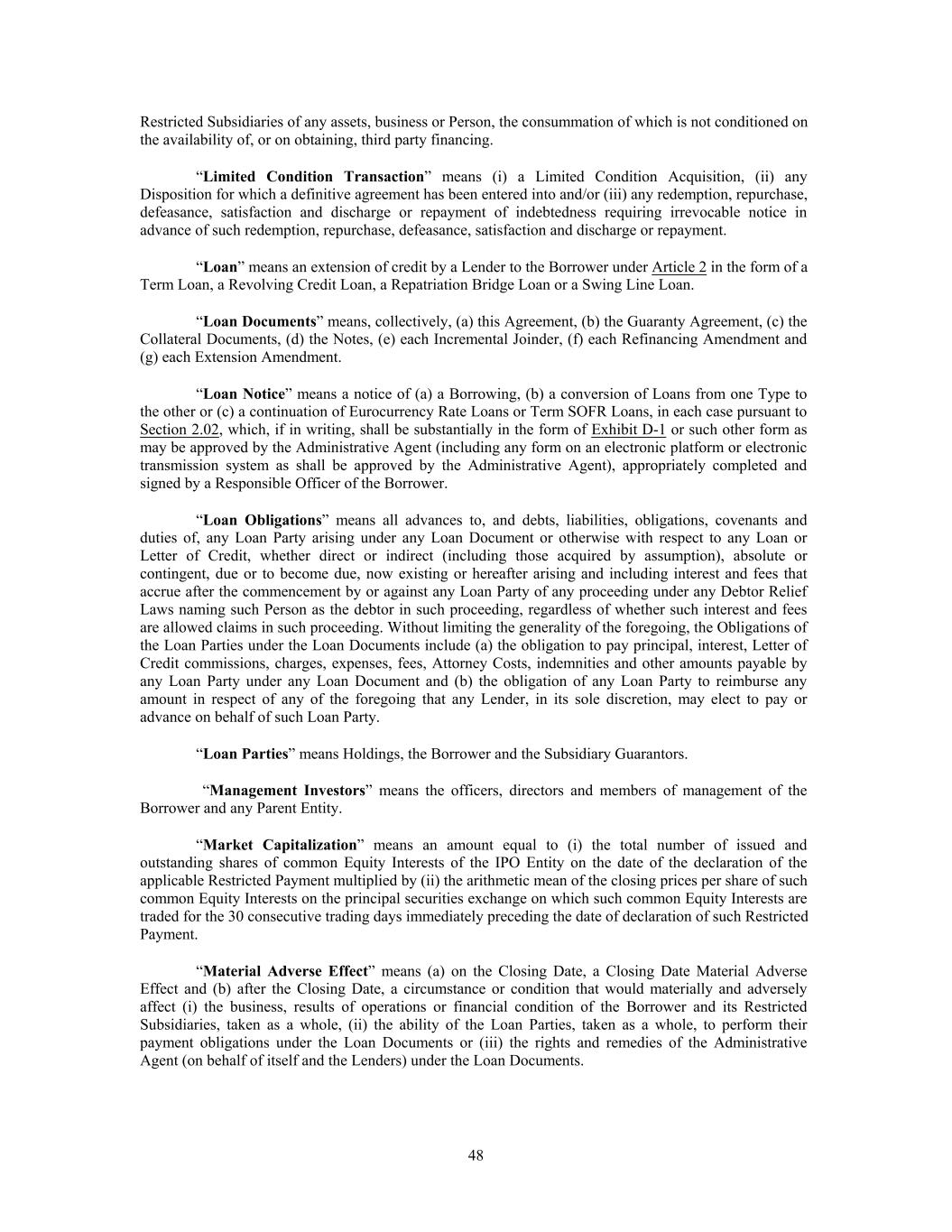 Restricted Subsidiaries of any assets, business or Person, the consummation of which is not conditioned on the availability of, or on obtaining, third party financing.

“Limited Condition Transaction” means (i) a Limited Condition Acquisition, (ii) any Disposition for which a definitive agreement has been entered into and/or (iii) any redemption, repurchase, defeasance, satisfaction and discharge or repayment of indebtedness requiring irrevocable notice in advance of such redemption, repurchase, defeasance, satisfaction and discharge or repayment.

“Loan” means an extension of credit by a Lender to the Borrower under Article 2 in the form of a Term Loan, a Revolving Credit Loan, a Repatriation Bridge Loan or a Swing Line Loan.

“Loan Documents” means, collectively, (a) this Agreement, (b) the Guaranty Agreement, (c) the Collateral Documents, (d) the Notes, (e) each Incremental Joinder, (f) each Refinancing Amendment and (g) each Extension Amendment.

“Loan Notice” means a notice of (a) a Borrowing, (b) a conversion of Loans from one Type to the other or (c) a continuation of Eurocurrency Rate Loans or Term SOFR Loans, in each case pursuant to Section 2.02, which, if in writing, shall be substantially in the form of Exhibit D-1 or such other form as may be approved by the Administrative Agent (including any form on an electronic platform or electronic transmission system as shall be approved by the Administrative Agent), appropriately completed and signed by a Responsible Officer of the Borrower.

“Loan Obligations” means all advances to, and debts, liabilities, obligations, covenants and duties of, any Loan Party arising under any Loan Document or otherwise with respect to any Loan or Letter of Credit, whether direct or indirect (including those acquired by assumption), absolute or contingent, due or to become due, now existing or hereafter arising and including interest and fees that accrue after the commencement by or against any Loan Party of any proceeding under any Debtor Relief Laws naming such Person as the debtor in such proceeding, regardless of whether such interest and fees are allowed claims in such proceeding. Without limiting the generality of the foregoing, the Obligations of the Loan Parties under the Loan Documents include (a) the obligation to pay principal, interest, Letter of Credit commissions, charges, expenses, fees, Attorney Costs, indemnities and other amounts payable by any Loan Party under any Loan Document and (b) the obligation of any Loan Party to reimburse any amount in respect of any of the foregoing that any Lender, in its sole discretion, may elect to pay or advance on behalf of such Loan Party.

“Loan Parties” means Holdings, the Borrower and the Subsidiary Guarantors.

“Management Investors” means the officers, directors and members of management of the Borrower and any Parent Entity.

“Market Capitalization” means an amount equal to (i) the total number of issued and outstanding shares of common Equity Interests of the IPO Entity on the date of the declaration of the applicable Restricted Payment multiplied by (ii) the arithmetic mean of the closing prices per share of such common Equity Interests on the principal securities exchange on which such common Equity Interests are traded for the 30 consecutive trading days immediately preceding the date of declaration of such Restricted Payment.

“Material Adverse Effect” means (a) on the Closing Date, a Closing Date Material Adverse Effect and (b) after the Closing Date, a circumstance or condition that would materially and adversely affect (i) the business, results of operations or financial condition of the Borrower and its Restricted Subsidiaries, taken as a whole, (ii) the ability of the Loan Parties, taken as a whole, to perform their payment obligations under the Loan Documents or (iii) the rights and remedies of the Administrative Agent (on behalf of itself and the Lenders) under the Loan Documents.

48